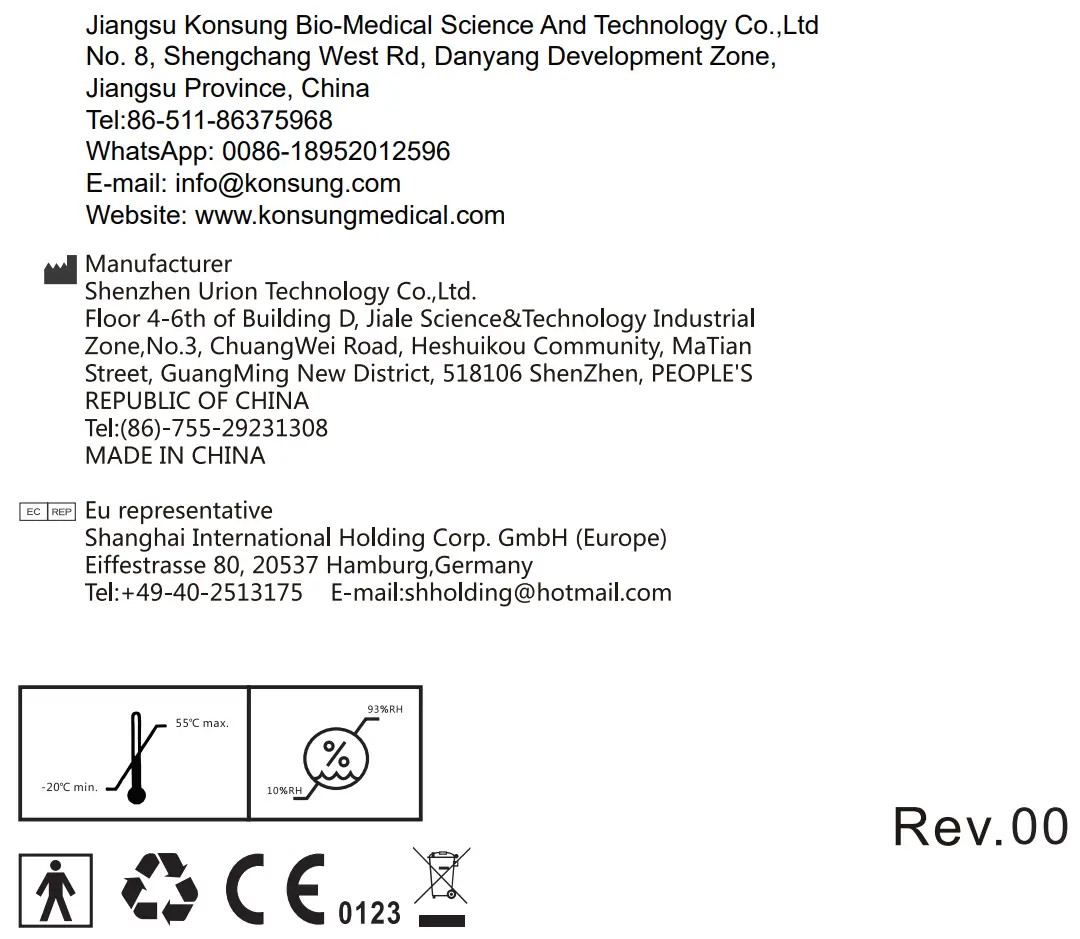 Jiangsu Konsung Bio-Medical Science And Technology Co.,Ltd
No. 8, Shengchang West Rd, Danyang Development Zone,
Jiangsu Province, China
Tel:86-511-86375968
WhatsApp: 0086-18952012596
E-mail: info@konsung.com
Website: www.konsungmedical.com

Manufacturer
Shenzhen Urion Technology Co.,Ltd.
Floor 4-6th of Building D, Jiale Science&Technology Industrial Zone,No.3, ChuangWei Road, Heshuikou Community, MaTian Street, GuangMing New District, 518106 ShenZhen, PEOPLE'S REPUBLIC OF CHINA
Tel:(86)-755-29231308
MADE IN CHINA

EC REP Eu representative
Shanghai International Holding Corp. GmbH (Europe)
Eiffestrasse 80, 20537 Hamburg,Germany
Tel:+49-40-2513175 E-mail:shholding@hotmail.com

55℃ max.
-20℃ min.
93%RH
%
10%RH

Rev.00

CE 0123